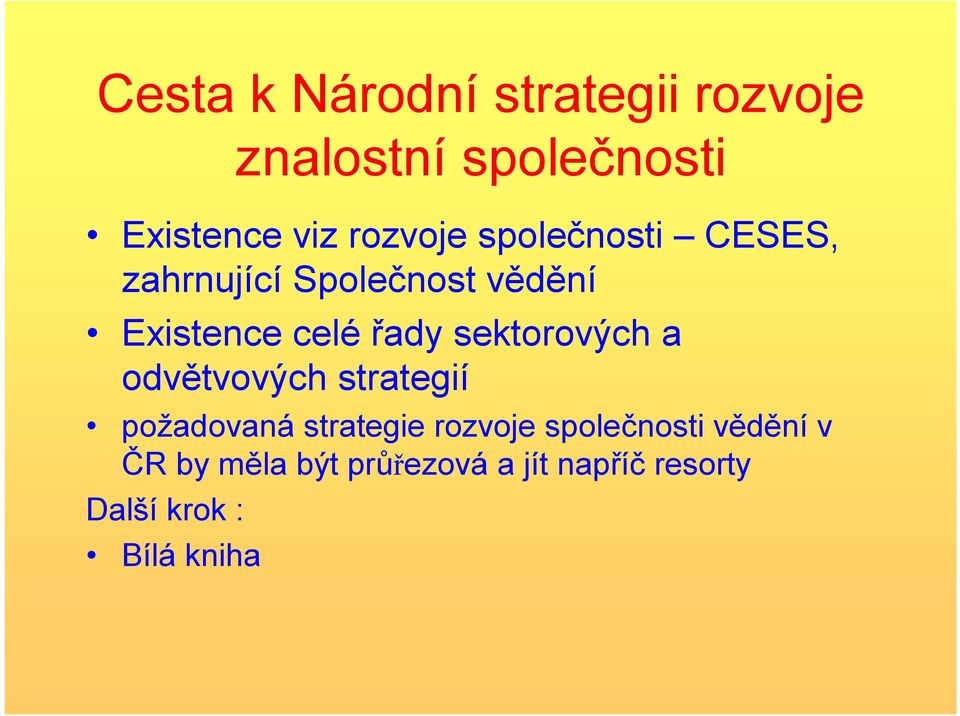 Cesta k Národní strategii rozvoje znalostní společnosti

• Existence viz rozvoje společnosti – CESES, zahrnující Společnost vědění
• Existence celé řady sektorových a odvětvových strategií
• požadovaná strategie rozvoje společnosti vědění v ČR by měla být průřezová a jít napříč resorty

Další krok :
• Bílá kniha